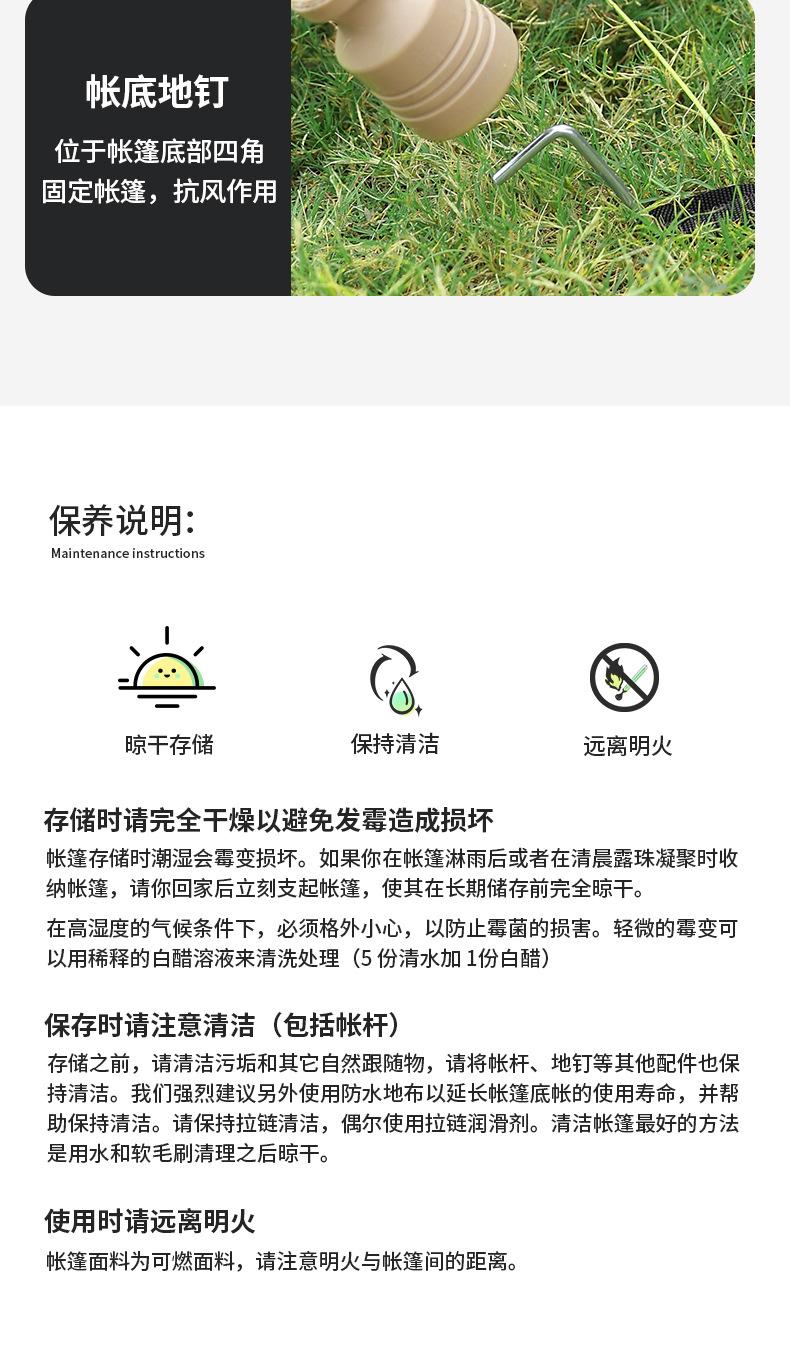 帐底地钉

位于帐篷底部四角
固定帐篷，抗风作用

保养说明:
Maintenance instructions

晾干存储

保持清洁

远离明火

存储时请完全干燥以避免发霉造成损坏

帐篷存储时潮湿会霉变损坏。如果你在帐篷淋雨后或者在清晨露珠凝聚时收纳帐篷，请你回家后立刻支起帐篷，使其在长期储存前完全晾干。

在高湿度的气候条件下，必须格外小心，以防止霉菌的损害。轻微的霉变可以用稀释的白醋溶液来清洗处理（5份清水加1份白醋）

保存时请注意清洁（包括帐杆）

存储之前，请清洁污垢和其它自然跟随物，请将帐杆、地钉等其他配件也保持清洁。我们强烈建议另外使用防水地布以延长帐篷底帐的使用寿命，并帮助保持清洁。请保持拉链清洁，偶尔使用拉链润滑剂。清洁帐篷最好的方法是用水和软毛刷清理之后晾干。

使用时请远离明火

帐篷面料为可燃面料，请注意明火与帐篷间的距离。